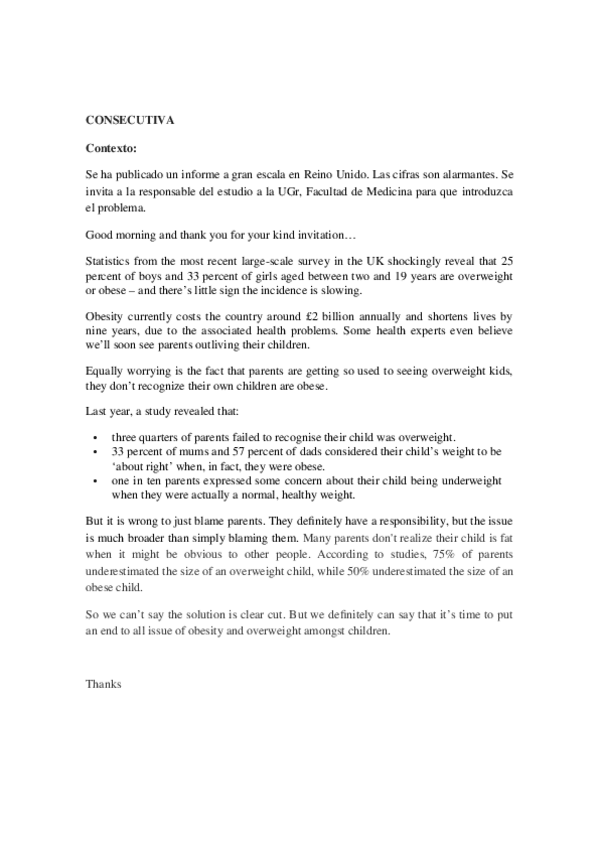 CONSECUTIVA

Contexto:

Se ha publicado un informe a gran escala en Reino Unido. Las cifras son alarmantes. Se invita a la responsable del estudio a la UGr, Facultad de Medicina para que introduzca el problema.

Good morning and thank you for your kind invitation…

Statistics from the most recent large-scale survey in the UK shockingly reveal that 25 percent of boys and 33 percent of girls aged between two and 19 years are overweight or obese – and there's little sign the incidence is slowing.

Obesity currently costs the country around £2 billion annually and shortens lives by nine years, due to the associated health problems. Some health experts even believe we'll soon see parents outliving their children.

Equally worrying is the fact that parents are getting so used to seeing overweight kids, they don't recognize their own children are obese.

Last year, a study revealed that:

• three quarters of parents failed to recognise their child was overweight.
• 33 percent of mums and 57 percent of dads considered their child's weight to be 'about right' when, in fact, they were obese.
• one in ten parents expressed some concern about their child being underweight when they were actually a normal, healthy weight.

But it is wrong to just blame parents. They definitely have a responsibility, but the issue is much broader than simply blaming them. Many parents don't realize their child is fat when it might be obvious to other people. According to studies, 75% of parents underestimated the size of an overweight child, while 50% underestimated the size of an obese child.

So we can't say the solution is clear cut. But we definitely can say that it's time to put an end to all issue of obesity and overweight amongst children.

Thanks